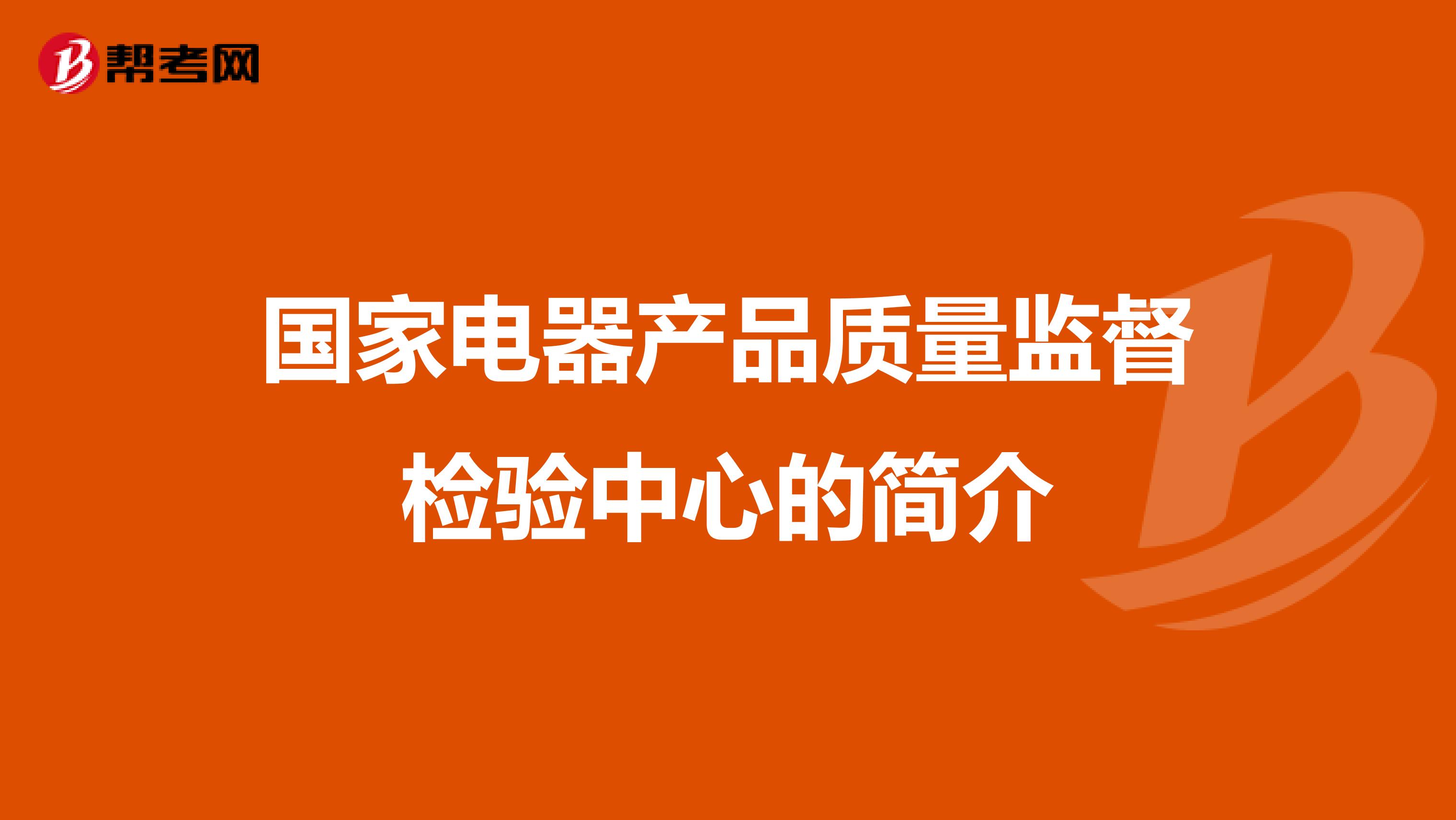 帮考网

国家电器产品质量监督检验中心的简介